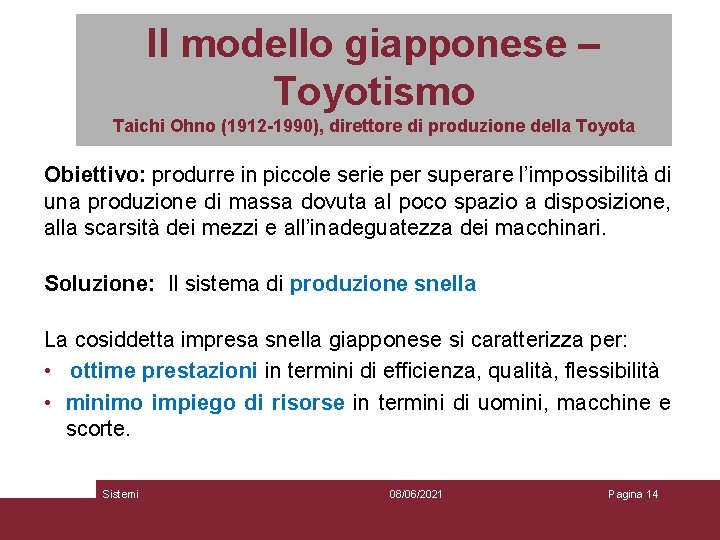 Il modello giapponese – Toyotismo
Taichi Ohno (1912-1990), direttore di produzione della Toyota

Obiettivo: produrre in piccole serie per superare l'impossibilità di una produzione di massa dovuta al poco spazio a disposizione, alla scarsità dei mezzi e all'inadeguatezza dei macchinari.

Soluzione: Il sistema di produzione snella

La cosiddetta impresa snella giapponese si caratterizza per:
• ottime prestazioni in termini di efficienza, qualità, flessibilità
• minimo impiego di risorse in termini di uomini, macchine e scorte.

Sistemi 08/06/2021 Pagina 14